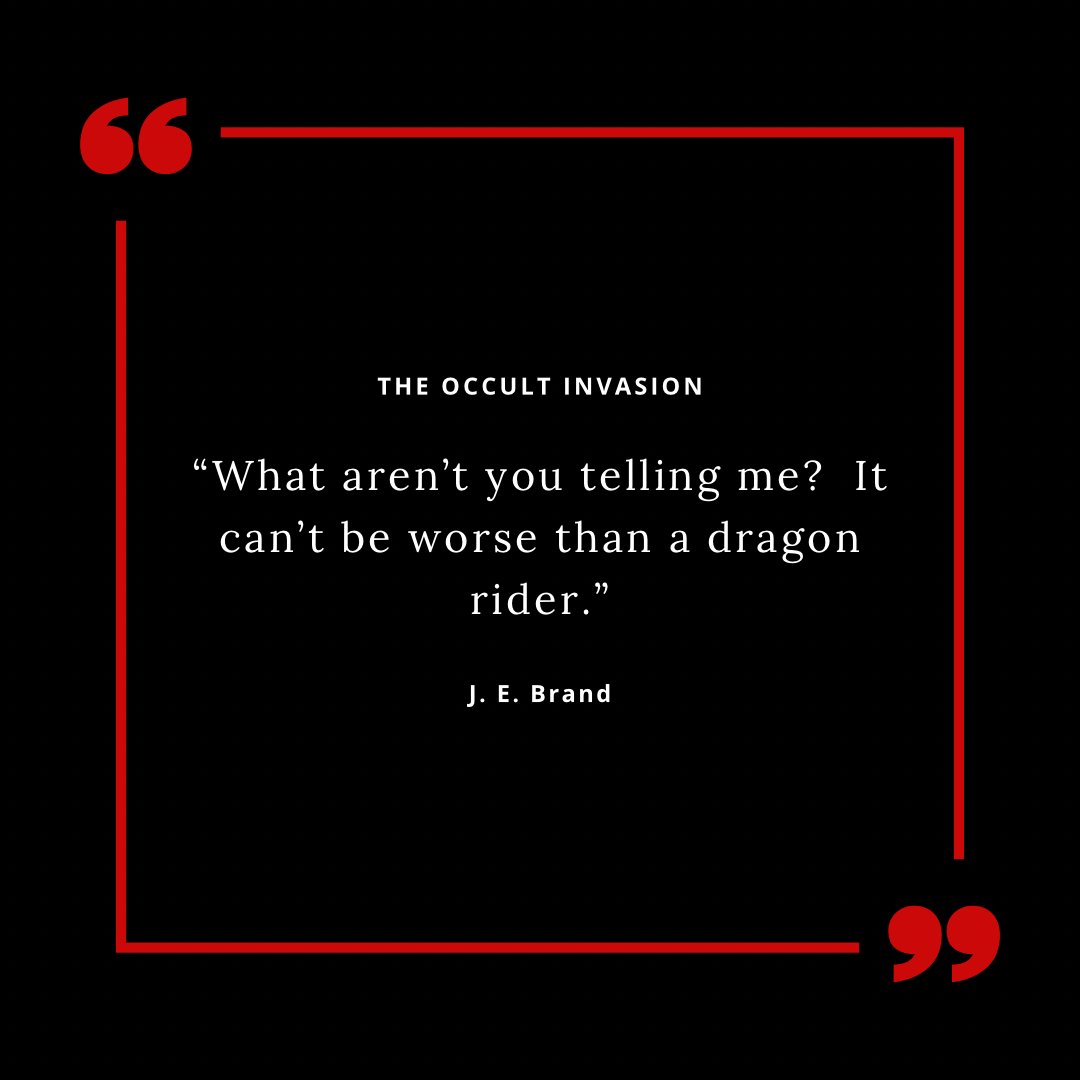 THE OCCULT INVASION

“What aren’t you telling me?  It can’t be worse than a dragon rider.”

J. E. Brand